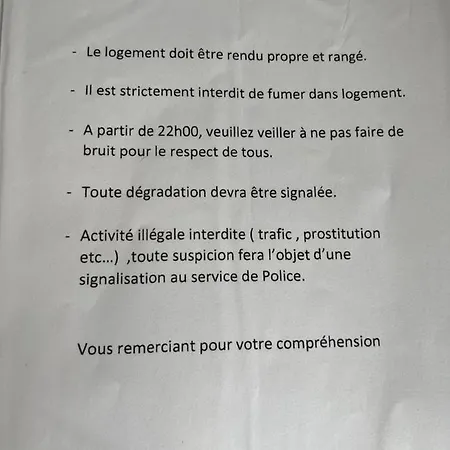 - Le logement doit être rendu propre et rangé.

- Il est strictement interdit de fumer dans logement.

- A partir de 22h00, veuillez veiller à ne pas faire de bruit pour le respect de tous.

- Toute dégradation devra être signalée.

- Activité illégale interdite ( trafic , prostitution etc…) ,toute suspicion fera l'objet d'une signalisation au service de Police.

Vous remerciant pour votre compréhension